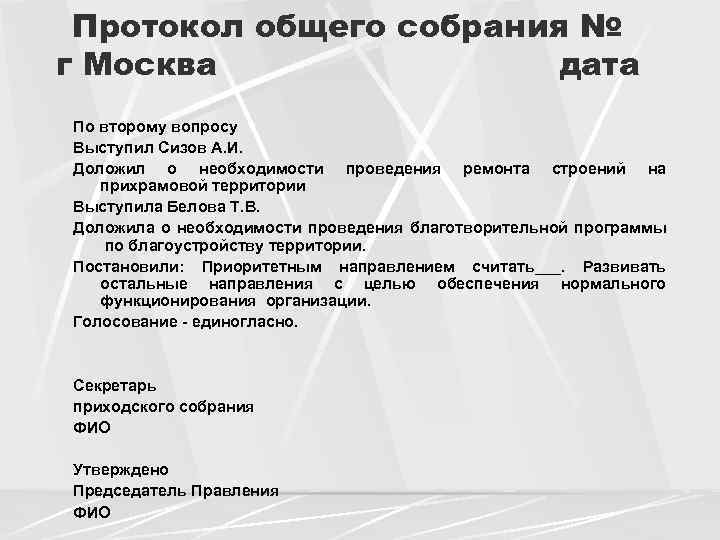 Протокол общего собрания №
г Москва дата

По второму вопросу

Выступил Сизов А.И.

Доложил о необходимости проведения ремонта строений на прихрамовой территории

Выступила Белова Т.В.

Доложила о необходимости проведения благотворительной программы по благоустройству территории.

Постановили: Приоритетным направлением считать___. Развивать остальные направления с целью обеспечения нормального функционирования организации.

Голосование - единогласно.

Секретарь
приходского собрания
ФИО

Утверждено
Председатель Правления
ФИО